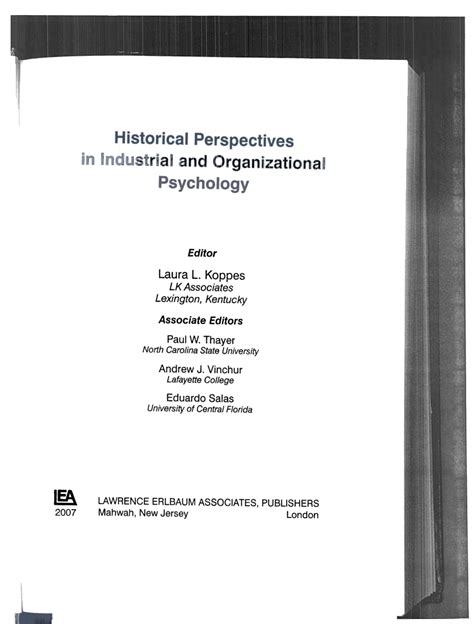 Historical Perspectives in Industrial and Organizational Psychology

Editor

Laura L. Koppes
LK Associates
Lexington, Kentucky

Associate Editors

Paul W. Thayer
North Carolina State University

Andrew J. Vinchur
Lafayette College

Eduardo Salas
University of Central Florida

LEA
2007

LAWRENCE ERLBAUM ASSOCIATES, PUBLISHERS
Mahwah, New Jersey London